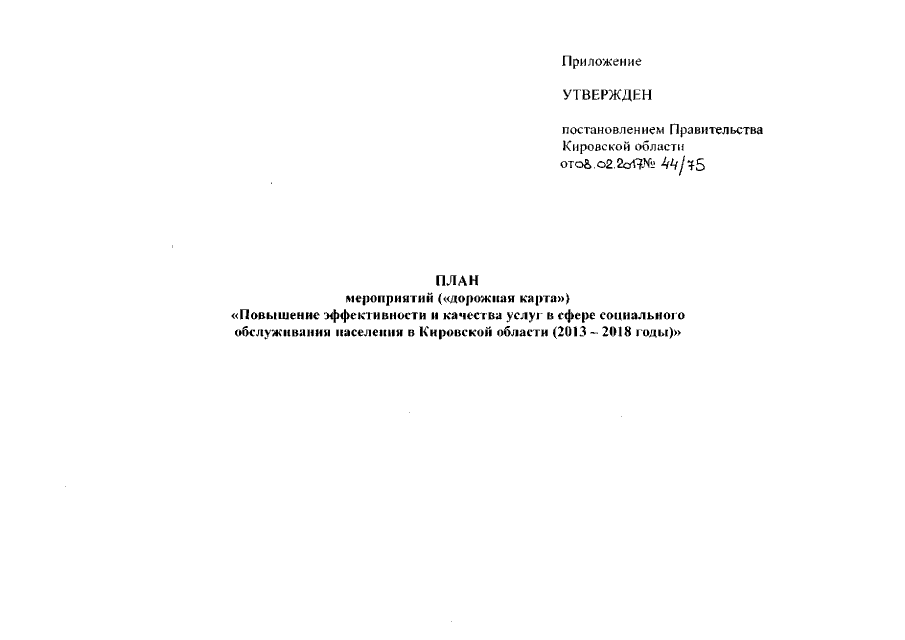 Приложение

УТВЕРЖДЕН

постановлением Правительства Кировской области
от 08.02.2017 № 44/75

ПЛАН
мероприятий («дорожная карта»)
«Повышение эффективности и качества услуг в сфере социального обслуживания населения в Кировской области (2013 – 2018 годы)»